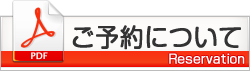 PDF
ご予約について
Reservation